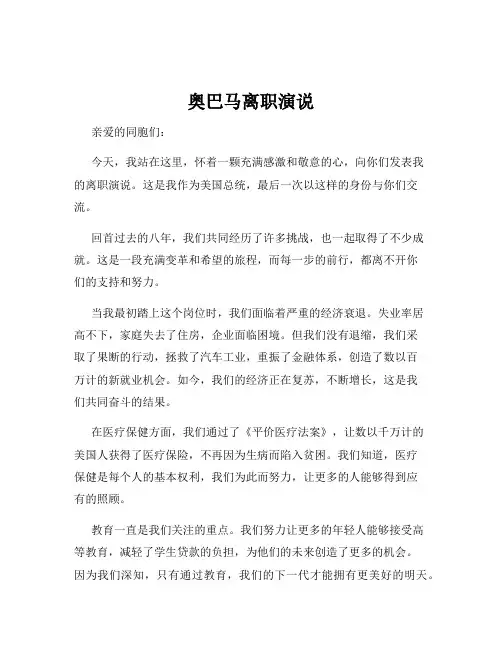 奥巴马离职演说

亲爱的同胞们：

今天，我站在这里，怀着一颗充满感激和敬意的心，向你们发表我的离职演说。这是我作为美国总统，最后一次以这样的身份与你们交流。

回首过去的八年，我们共同经历了许多挑战，也一起取得了不少成就。这是一段充满变革和希望的旅程，而每一步的前行，都离不开你们的支持和努力。

当我最初踏上这个岗位时，我们面临着严重的经济衰退。失业率居高不下，家庭失去了住房，企业面临困境。但我们没有退缩，我们采取了果断的行动，拯救了汽车工业，重振了金融体系，创造了数以百万计的新就业机会。如今，我们的经济正在复苏，不断增长，这是我们共同奋斗的结果。

在医疗保健方面，我们通过了《平价医疗法案》，让数以千万计的美国人获得了医疗保险，不再因为生病而陷入贫困。我们知道，医疗保健是每个人的基本权利，我们为此而努力，让更多的人能够得到应有的照顾。

教育一直是我们关注的重点。我们努力让更多的年轻人能够接受高等教育，减轻了学生贷款的负担，为他们的未来创造了更多的机会。因为我们深知，只有通过教育，我们的下一代才能拥有更美好的明天。